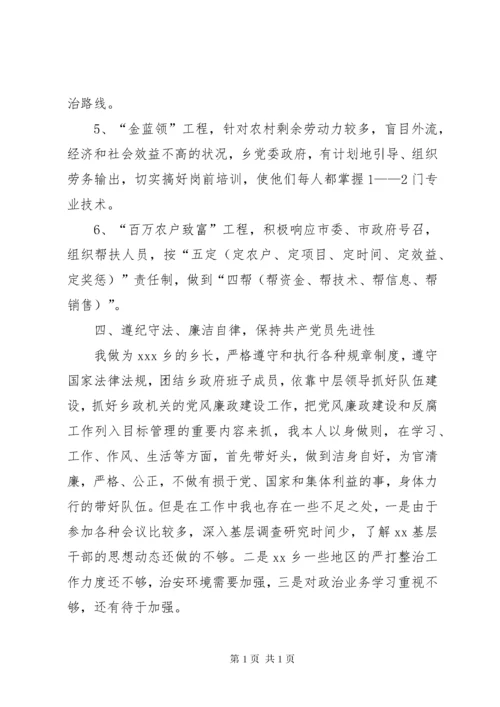 治路线。

5、“金蓝领”工程，针对农村剩余劳动力较多，盲目外流，经济和社会效益不高的状况，乡党委政府，有计划地引导、组织劳务输出，切实搞好岗前培训，使他们每人都掌握1——2门专业技术。

6、“百万农户致富”工程，积极响应市委、市政府号召，组织帮扶人员，按“五定（定农户、定项目、定时间、定效益、定奖惩）”责任制，做到“四帮（帮资金、帮技术、帮信息、帮销售）”。

四、遵纪守法、廉洁自律，保持共产党员先进性

我做为xxx乡的乡长，严格遵守和执行各种规章制度，遵守国家法律法规，团结乡政府班子成员，依靠中层领导抓好队伍建设，抓好乡政机关的党风廉政建设工作，把党风廉政建设和反腐工作列入目标管理的重要内容来抓，我本人以身做则，在学习、工作、作风、生活等方面，首先带好头，做到洁身自好，为官清廉，严格、公正，不做有损于党、国家和集体利益的事，身体力行的带好队伍。但是在工作中我也存在一些不足之处，一是由于参加各种会议比较多，深入基层调查研究时间少，了解xx基层干部的思想动态还做的不够。二是xx乡一些地区的严打整治工作力度还不够，治安环境需要加强，三是对政治业务学习重视不够，还有待于加强。

第1页 共1页